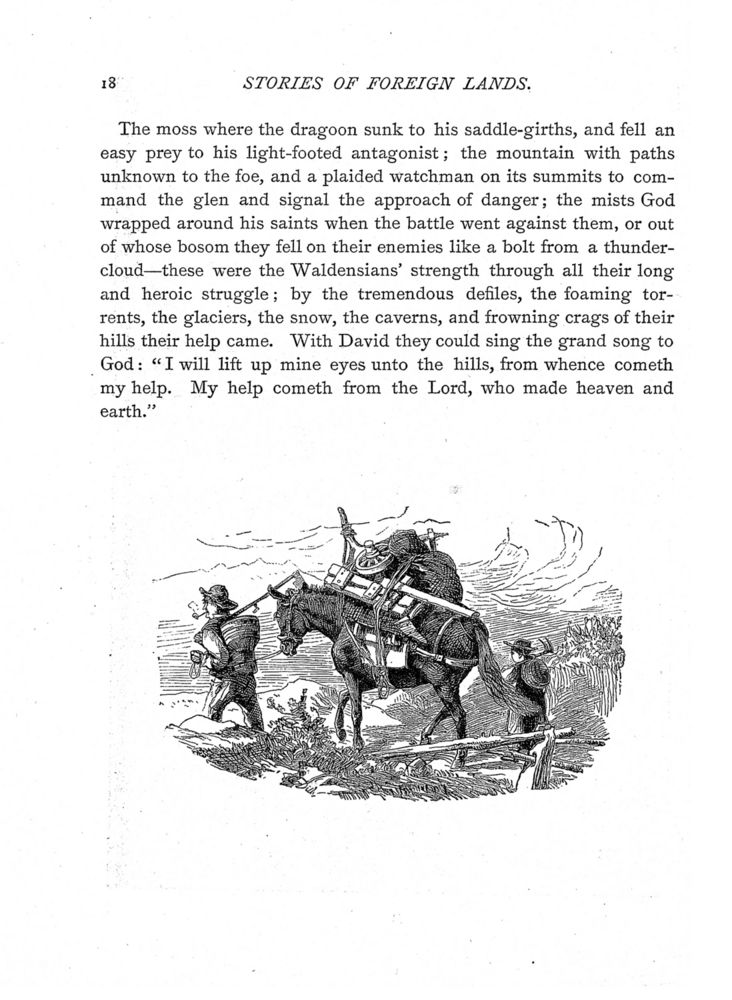 18 STORIES OF FOREIGN LANDS.

The moss where the dragoon sunk to his saddle-girths, and fell an easy prey to his light-footed antagonist; the mountain with paths unknown to the foe, and a plaided watchman on its summits to command the glen and signal the approach of danger; the mists God wrapped around his saints when the battle went against them, or out of whose bosom they fell on their enemies like a bolt from a thundercloud—these were the Waldensians' strength through all their long and heroic struggle; by the tremendous defiles, the foaming torrents, the glaciers, the snow, the caverns, and frowning crags of their hills their help came. With David they could sing the grand song to God: "I will lift up mine eyes unto the hills, from whence cometh my help. My help cometh from the Lord, who made heaven and earth."